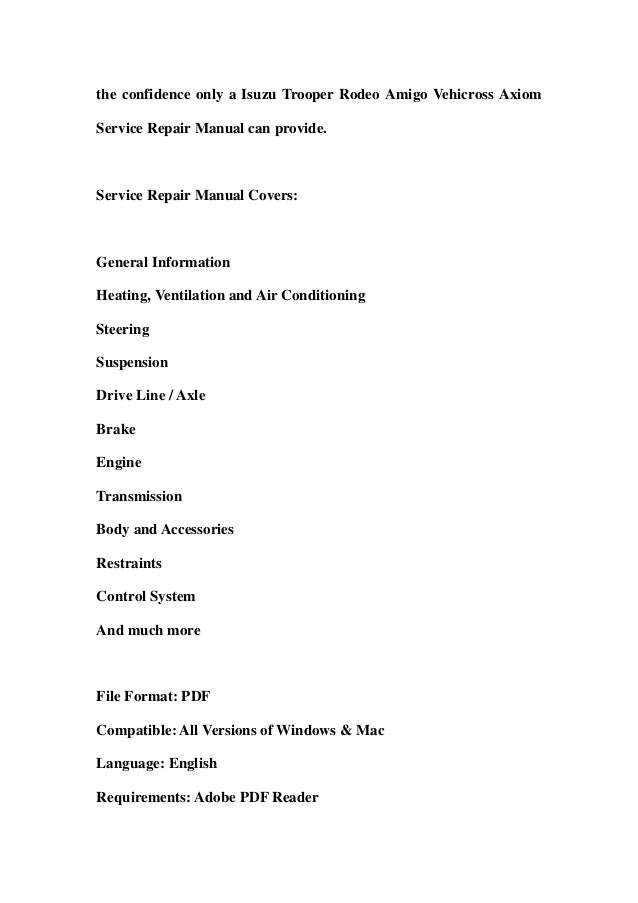 the confidence only a Isuzu Trooper Rodeo Amigo Vehicross Axiom Service Repair Manual can provide.

Service Repair Manual Covers:

General Information

Heating, Ventilation and Air Conditioning

Steering

Suspension

Drive Line / Axle

Brake

Engine

Transmission

Body and Accessories

Restraints

Control System

And much more

File Format: PDF

Compatible: All Versions of Windows & Mac

Language: English

Requirements: Adobe PDF Reader